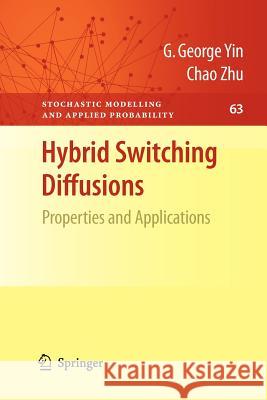 G. George Yin
Chao Zhu

STOCHASTIC MODELLING AND APPLIED PROBABILITY

63

Hybrid Switching Diffusions

Properties and Applications

Springer

Kraina Książek